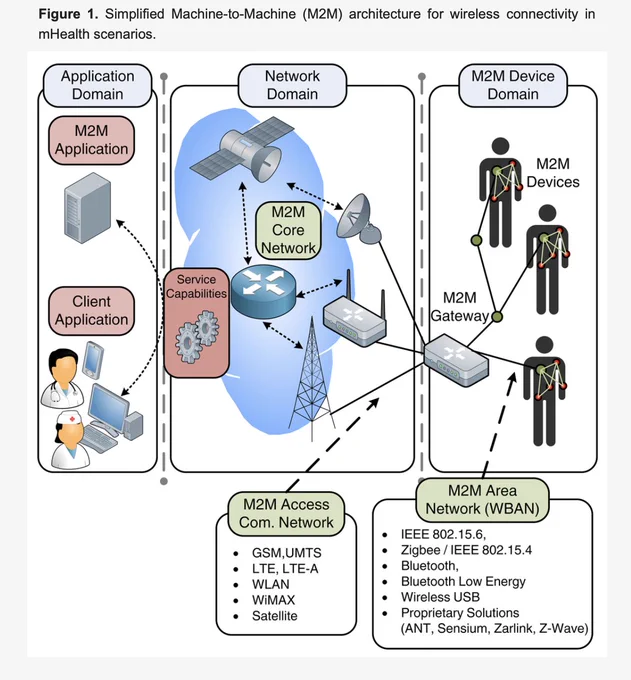 **Figure 1.** Simplified Machine-to-Machine (M2M) architecture for wireless connectivity in mHealth scenarios.

Application Domain

M2M Application

Client Application

Network Domain

M2M Core Network

Service Capabilities

M2M Device Domain

M2M Devices

M2M Gateway

M2M Access Com. Network

- GSM,UMTS
- LTE, LTE-A
- WLAN
- WiMAX
- Satellite

M2M Area Network (WBAN)

- IEEE 802.15.6,
- Zigbee / IEEE 802.15.4
- Bluetooth,
- Bluetooth Low Energy
- Wireless USB
- Proprietary Solutions (ANT, Sensium, Zarlink, Z-Wave)